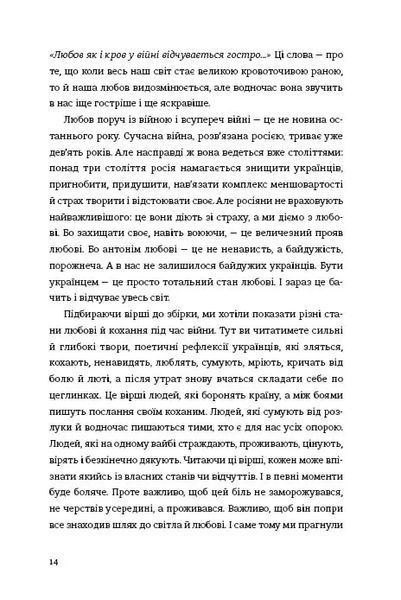 «Любов як і кров у війні відчувається гостро...» Ці слова — про те, що коли весь наш світ стає великою кровоточивою раною, то й наша любов видозмінюється, але водночас вона звучить в нас іще гостріше і ще яскравіше.

Любов поруч із війною і всупереч війні — це не новина останнього року. Сучасна війна, розв'язана росією, триває уже дев'ять років. Але насправді ж вона ведеться вже століттями: понад три століття росія намагається знищити українців, пригнобити, придушити, нав'язати комплекс меншовартості й страх творити і відстоювати своє. Але росіяни не враховують найважливішого: це вони діють зі страху, а ми діємо з любові. Бо захищати своє, навіть воюючи, — це величезний прояв любові. Бо антонім любові — це не ненависть, а байдужість, порожнеча. А в нас не залишилося байдужих українців. Бути українцем — це просто тотальний стан любові. І зараз це бачить і відчуває увесь світ.

Підбираючи вірші до збірки, ми хотіли показати різні стани любові й кохання під час війни. Тут ви читатимете сильні й глибокі твори, поетичні рефлексії українців, які зляться, кохають, ненавидять, люблять, сумують, мріють, кричать від болю й люті, а після утрат знову вчаться складати себе по цеглинках. Це вірші людей, які боронять країну, а між боями пишуть послання своїм коханим. Людей, які сумують від розлуки й водночас пишаються тими, хто є для нас усіх опорою. Людей, які на одному вайбі страждають, проживають, цінують, вірять і безкінечно дякують. Читаючи ці вірші, кожен може впізнати якийсь із власних станів чи відчуттів. І в певні моменти буде боляче. Проте важливо, щоб цей біль не заморожувався, не черствів усередині, а проживався. Важливо, щоб він попри все знаходив шлях до світла й любові. І саме тому ми прагнули

14